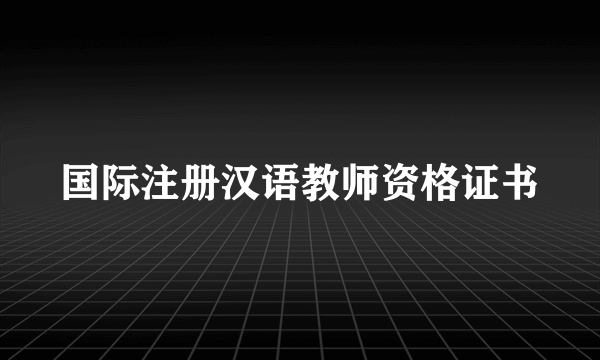 国际注册汉语教师资格证书